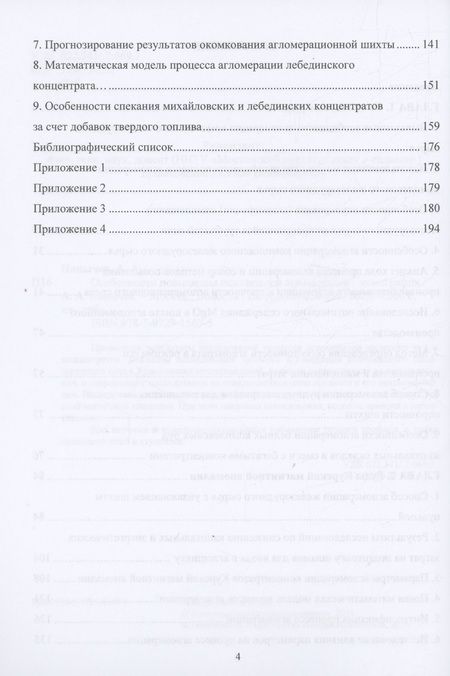 7. Прогнозирование результатов окомкования агломерационной шихты 141

8. Математическая модель процесса агломерации лебединского концентрата… 151

9. Особенности спекания михайловских и лебединских концентратов за счет добавок твердого топлива 159

Библиографический список 176

Приложение 1 178

Приложение 2 179

Приложение 3 180

Приложение 4 194

4